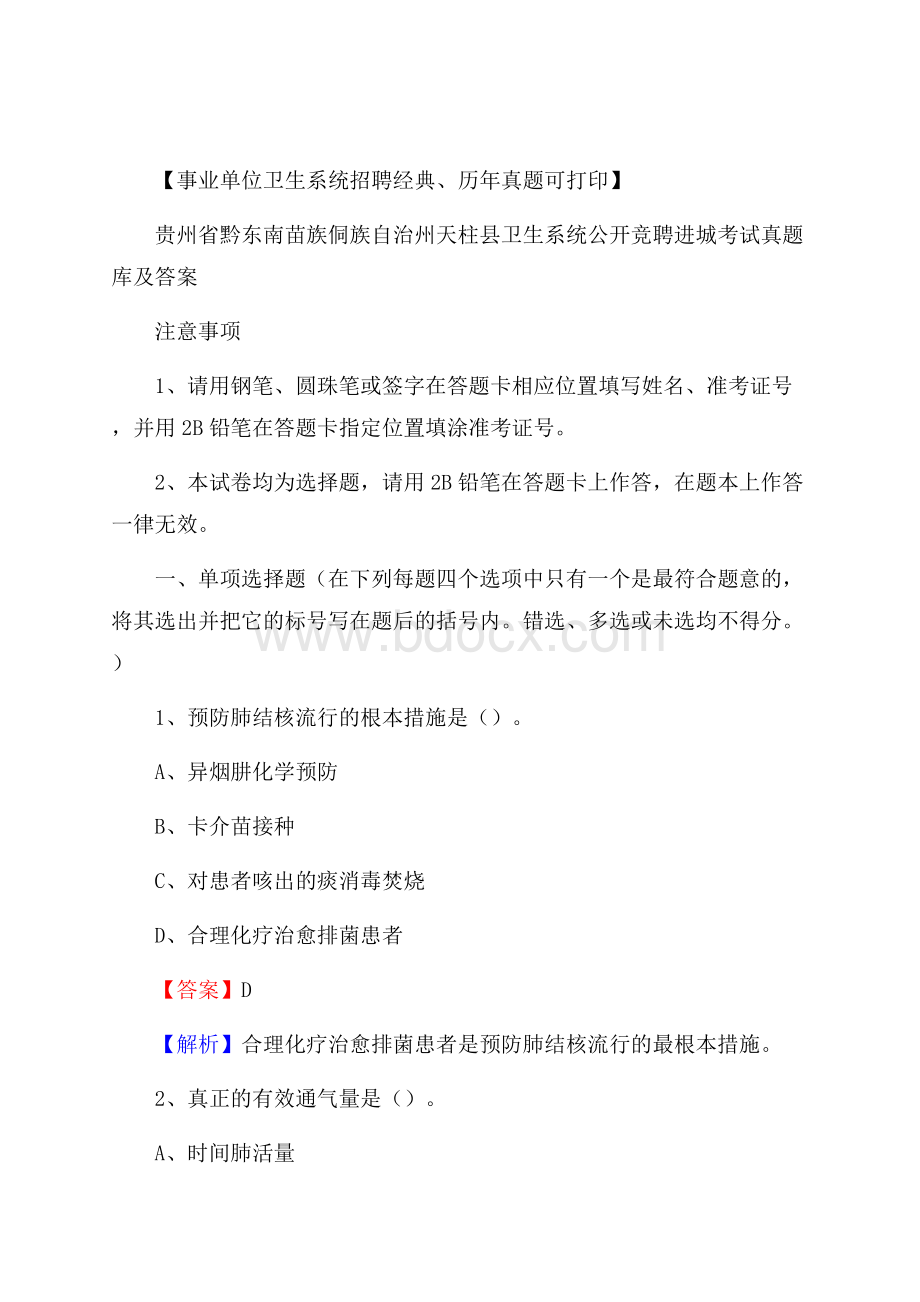 【事业单位卫生系统招聘经典、历年真题可打印】

贵州省黔东南苗族侗族自治州天柱县卫生系统公开竞聘进城考试真题库及答案

注意事项

1、请用钢笔、圆珠笔或签字在答题卡相应位置填写姓名、准考证号，并用2B铅笔在答题卡指定位置填涂准考证号。

2、本试卷均为选择题，请用2B铅笔在答题卡上作答，在题本上作答一律无效。

一、单项选择题（在下列每题四个选项中只有一个是最符合题意的，将其选出并把它的标号写在题后的括号内。错选、多选或未选均不得分。）

www.bdocx.com

1、预防肺结核流行的根本措施是（）。

A、异烟肼化学预防

B、卡介苗接种

C、对患者咳出的痰消毒焚烧

D、合理化疗治愈排菌患者

【答案】D

【解析】合理化疗治愈排菌患者是预防肺结核流行的最根本措施。

2、真正的有效通气量是（）。

A、时间肺活量